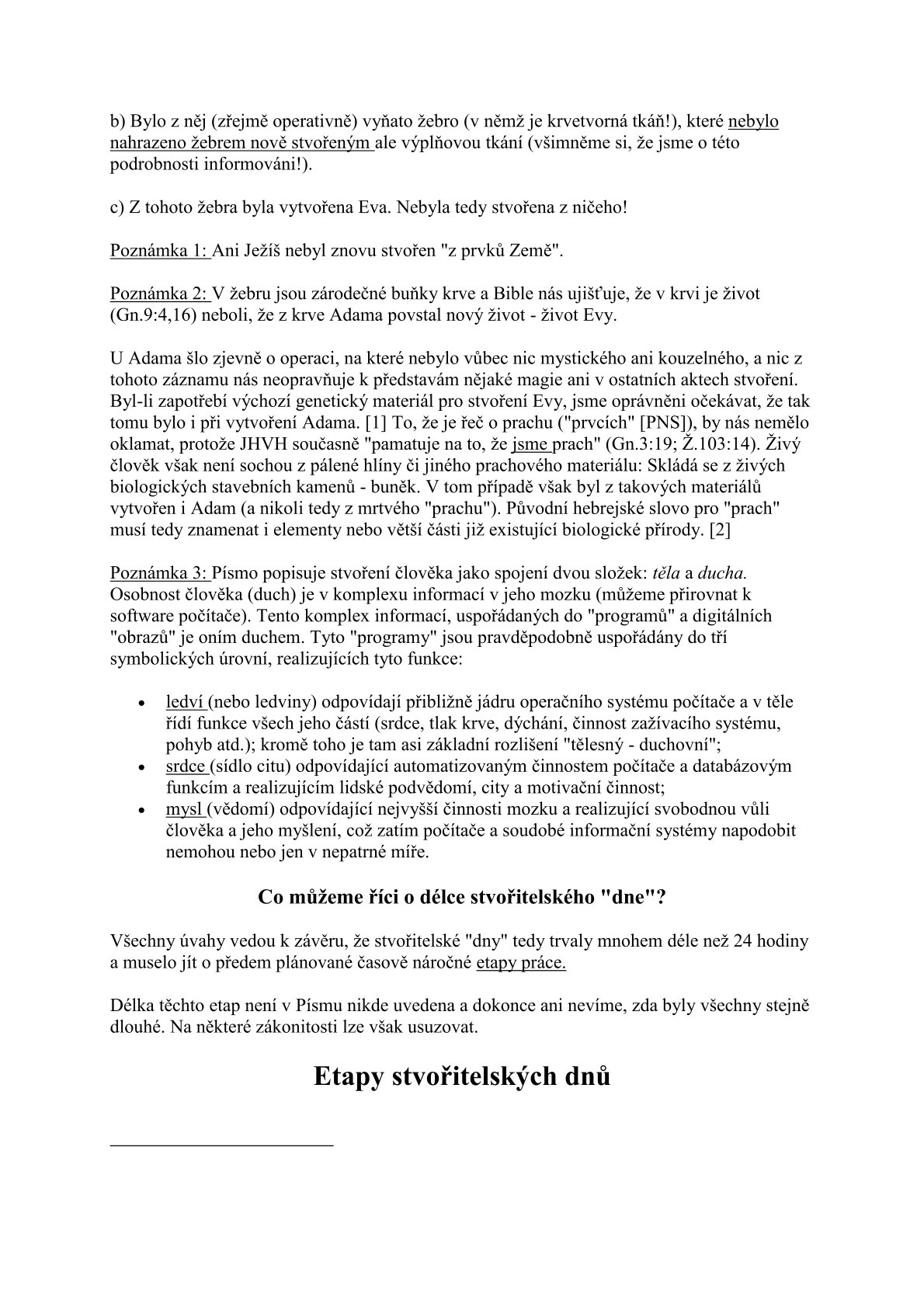 b) Bylo z něj (zřejmě operativně) vyňato žebro (v němž je krvetvorná tkáň!), které nebylo nahrazeno žebrem nově stvořeným ale výplňovou tkání (všimněme si, že jsme o této podrobnosti informováni!).

c) Z tohoto žebra byla vytvořena Eva. Nebyla tedy stvořena z ničeho!

Poznámka 1: Ani Ježíš nebyl znovu stvořen "z prvků Země".

Poznámka 2: V žebru jsou zárodečné buňky krve a Bible nás ujišťuje, že v krvi je život (Gn.9:4,16) neboli, že z krve Adama povstal nový život - život Evy.

U Adama šlo zjevně o operaci, na které nebylo vůbec nic mystického ani kouzelného, a nic z tohoto záznamu nás neopravňuje k představám nějaké magie ani v ostatních aktech stvoření. Byl-li zapotřebí výchozí genetický materiál pro stvoření Evy, jsme oprávněni očekávat, že tak tomu bylo i při vytvoření Adama. [1] To, že je řeč o prachu ("prvcích" [PNS]), by nás nemělo oklamat, protože JHVH současně "pamatuje na to, že jsme prach" (Gn.3:19; Ž.103:14). Živý člověk však není sochou z pálené hlíny či jiného prachového materiálu: Skládá se z živých biologických stavebních kamenů - buněk. V tom případě však byl z takových materiálů vytvořen i Adam (a nikoli tedy z mrtvého "prachu"). Původní hebrejské slovo pro "prach" musí tedy znamenat i elementy nebo větší části již existující biologické přírody. [2]

Poznámka 3: Písmo popisuje stvoření člověka jako spojení dvou složek: těla a ducha. Osobnost člověka (duch) je v komplexu informací v jeho mozku (můžeme přirovnat k software počítače). Tento komplex informací, uspořádaných do "programů" a digitálních "obrazů" je oním duchem. Tyto "programy" jsou pravděpodobně uspořádány do tří symbolických úrovní, realizujících tyto funkce:

• ledví (nebo ledviny) odpovídají přibližně jádru operačního systému počítače a v těle řídí funkce všech jeho částí (srdce, tlak krve, dýchání, činnost zažívacího systému, pohyb atd.); kromě toho je tam asi základní rozlišení "tělesný - duchovní";
• srdce (sídlo citu) odpovídající automatizovaným činnostem počítače a databázovým funkcím a realizujícím lidské podvědomí, city a motivační činnost;
• mysl (vědomí) odpovídající nejvyšší činnosti mozku a realizující svobodnou vůli člověka a jeho myšlení, což zatím počítače a soudobé informační systémy napodobit nemohou nebo jen v nepatrné míře.

Co můžeme říci o délce stvořitelského "dne"?

Všechny úvahy vedou k závěru, že stvořitelské "dny" tedy trvaly mnohem déle než 24 hodiny a muselo jít o předem plánované časově náročné etapy práce.

Délka těchto etap není v Písmu nikde uvedena a dokonce ani nevíme, zda byly všechny stejně dlouhé. Na některé zákonitosti lze však usuzovat.

Etapy stvořitelských dnů